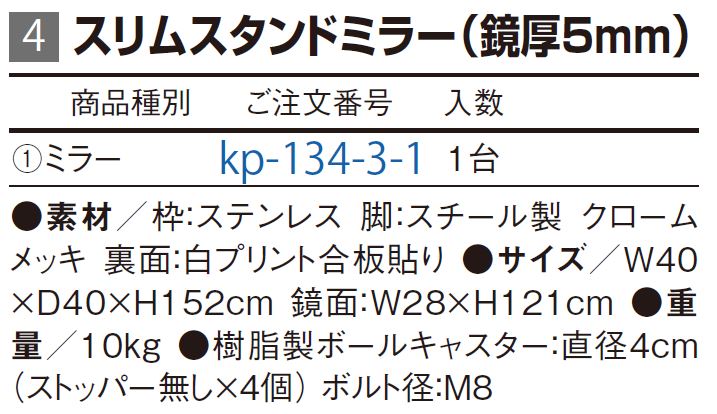 4 スリムスタンドミラー（鏡厚5mm）

| 商品種別 | ご注文番号 | 入数 |
|---|---|---|
| ①ミラー | kp-134-3-1 | 1台 |

●素材／枠:ステンレス 脚:スチール製 クロームメッキ 裏面:白プリント合板貼り ●サイズ／W40×D40×H152cm 鏡面:W28×H121cm ●重量／10kg ●樹脂製ボールキャスター:直径4cm（ストッパー無し×4個） ボルト径:M8